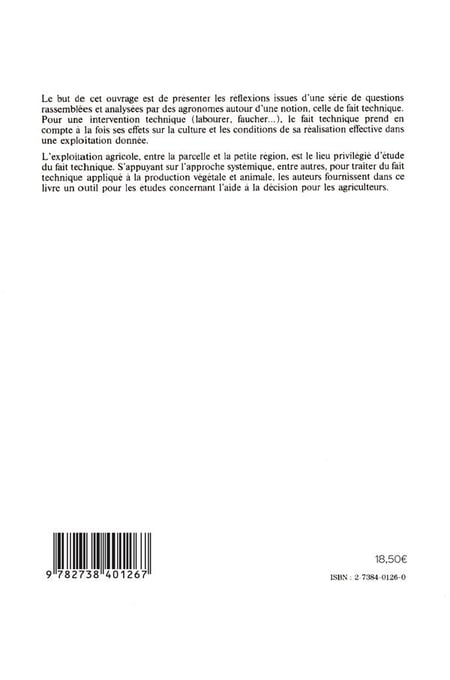 Le but de cet ouvrage est de présenter les réflexions issues d'une série de questions rassemblées et analysées par des agronomes autour d'une notion, celle de fait technique. Pour une intervention technique (labourer, faucher...), le fait technique prend en compte à la fois ses effets sur la culture et les conditions de sa réalisation effective dans une exploitation donnée.

L'exploitation agricole, entre la parcelle et la petite région, est le lieu privilégié d'étude du fait technique. S'appuyant sur l'approche systémique, entre autres, pour traiter du fait technique appliqué à la production végétale et animale, les auteurs fournissent dans ce livre un outil pour les études concernant l'aide à la décision pour les agriculteurs.

9 782738 401267

18,50€

ISBN : 2-7384-0126-0